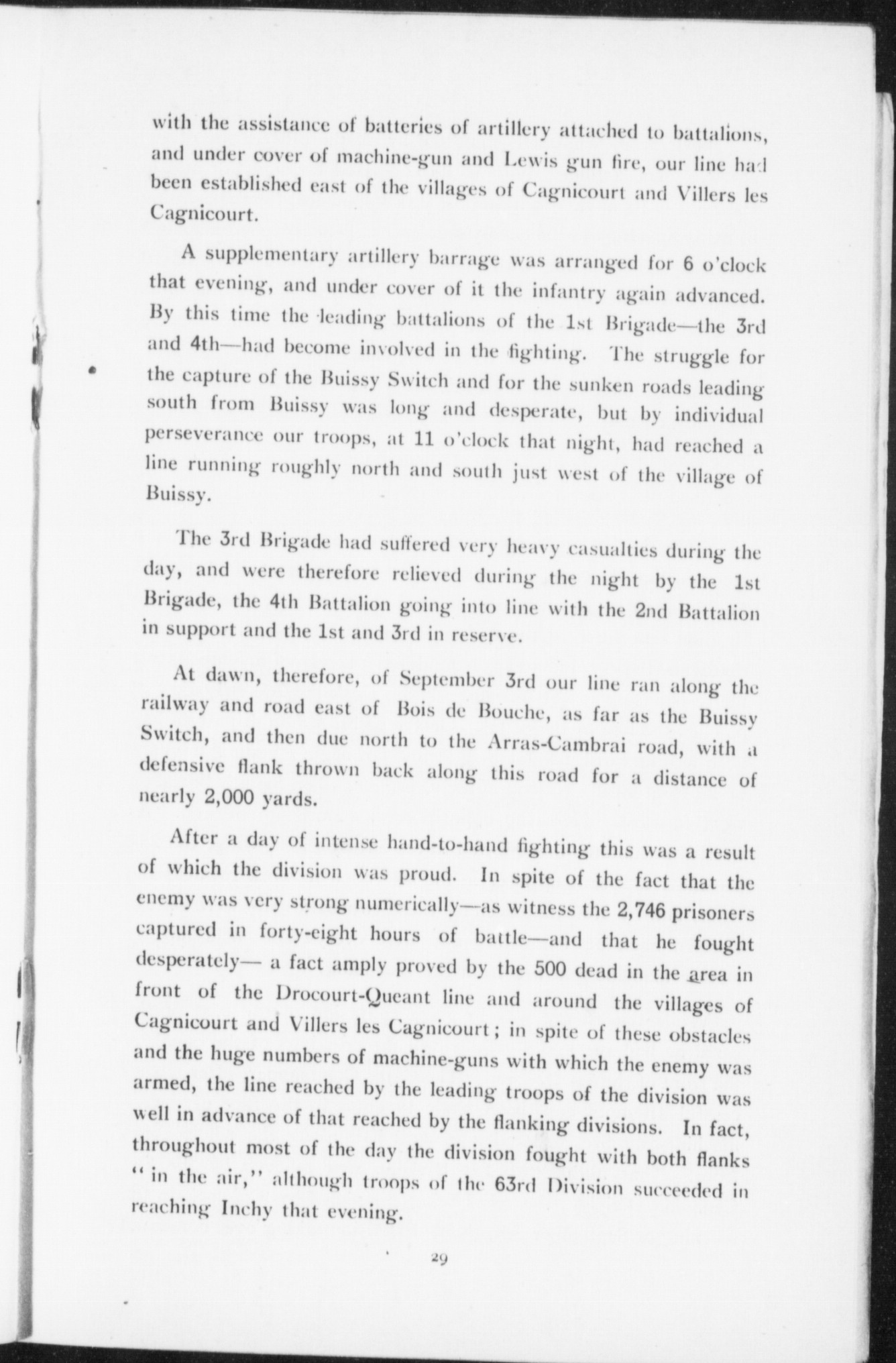 with the assistance of batteries of artillery attached to battalions, and under cover of machine-gun and Lewis gun fire, our line had been established east of the villages of Cagnicourt and Villers les Cagnicourt.

A supplementary artillery barrage was arranged for 6 o'clock that evening, and under cover of it the infantry again advanced. By this time the leading battalions of the 1st Brigade—the 3rd and 4th—had become involved in the fighting. The struggle for the capture of the Buissy Switch and for the sunken roads leading south from Buissy was long and desperate, but by individual perseverance our troops, at 11 o'clock that night, had reached a line running roughly north and south just west of the village of Buissy.

The 3rd Brigade had suffered very heavy casualties during the day, and were therefore relieved during the night by the 1st Brigade, the 4th Battalion going into line with the 2nd Battalion in support and the 1st and 3rd in reserve.

At dawn, therefore, of September 3rd our line ran along the railway and road east of Bois de Bouche, as far as the Buissy Switch, and then due north to the Arras-Cambrai road, with a defensive flank thrown back along this road for a distance of nearly 2,000 yards.

After a day of intense hand-to-hand fighting this was a result of which the division was proud. In spite of the fact that the enemy was very strong numerically—as witness the 2,746 prisoners captured in forty-eight hours of battle—and that he fought desperately— a fact amply proved by the 500 dead in the area in front of the Drocourt-Queant line and around the villages of Cagnicourt and Villers les Cagnicourt; in spite of these obstacles and the huge numbers of machine-guns with which the enemy was armed, the line reached by the leading troops of the division was well in advance of that reached by the flanking divisions. In fact, throughout most of the day the division fought with both flanks "in the air," although troops of the 63rd Division succeeded in reaching Inchy that evening.

29